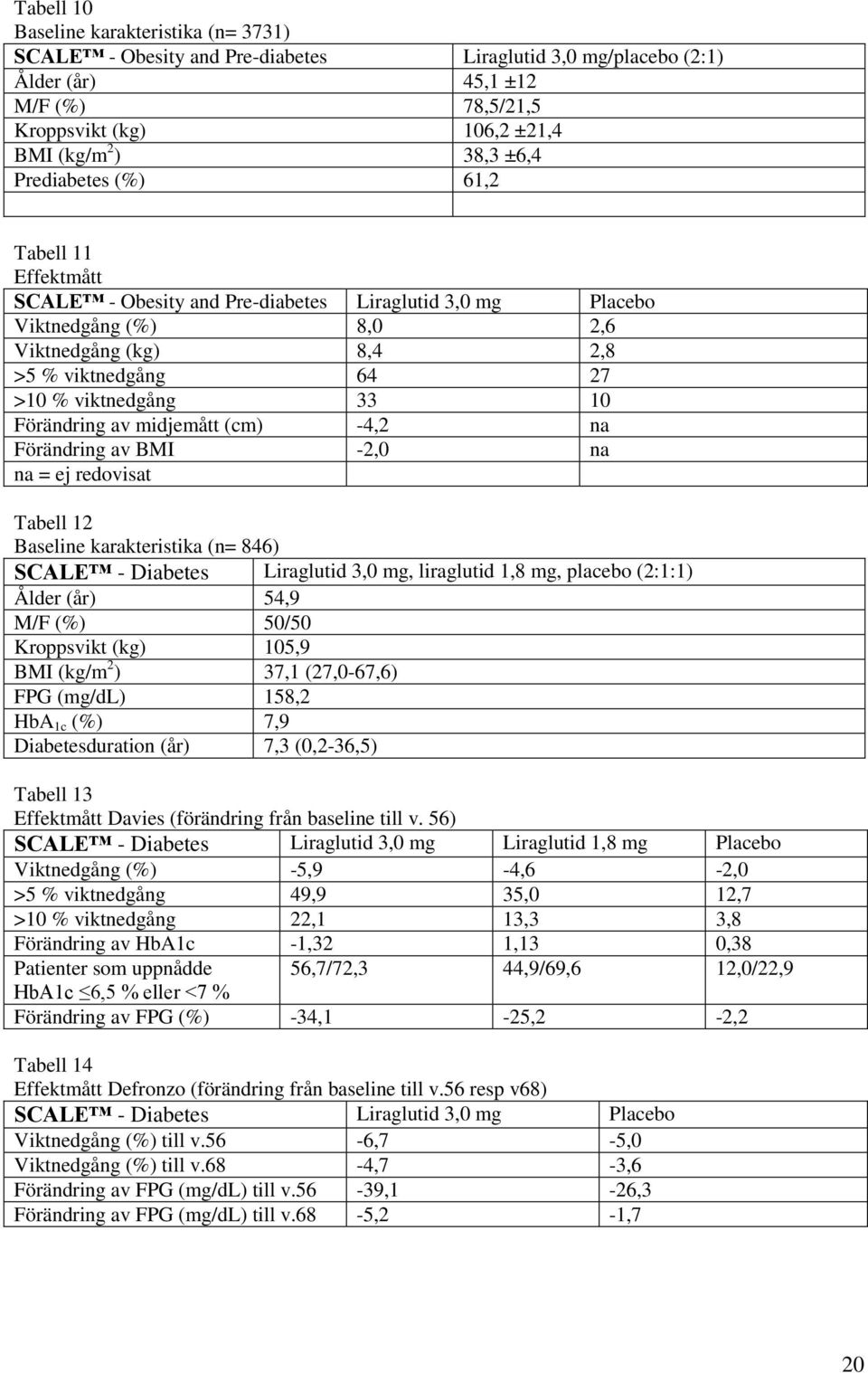 Tabell 10
Baseline karakteristika (n= 3731)

| SCALE™ - Obesity and Pre-diabetes | Liraglutid 3,0 mg/placebo (2:1) |
|---|---|
| Ålder (år) | 45,1 ±12 |
| M/F (%) | 78,5/21,5 |
| Kroppsvikt (kg) | 106,2 ±21,4 |
| BMI (kg/m$^2$) | 38,3 ±6,4 |
| Prediabetes (%) | 61,2 |
| | |

Tabell 11
Effektmått

| SCALE™ - Obesity and Pre-diabetes | Liraglutid 3,0 mg | Placebo |
|---|---|---|
| Viktnedgång (%) | 8,0 | 2,6 |
| Viktnedgång (kg) | 8,4 | 2,8 |
| >5 % viktnedgång | 64 | 27 |
| >10 % viktnedgång | 33 | 10 |
| Förändring av midjemått (cm) | -4,2 | na |
| Förändring av BMI | -2,0 | na |
| na = ej redovisat | | |

Tabell 12
Baseline karakteristika (n= 846)

| SCALE™ - Diabetes | Liraglutid 3,0 mg, liraglutid 1,8 mg, placebo (2:1:1) |
|---|---|
| Ålder (år) | 54,9 |
| M/F (%) | 50/50 |
| Kroppsvikt (kg) | 105,9 |
| BMI (kg/m$^2$) | 37,1 (27,0-67,6) |
| FPG (mg/dL) | 158,2 |
| HbA$_{1c}$ (%) | 7,9 |
| Diabetesduration (år) | 7,3 (0,2-36,5) |

Tabell 13
Effektmått Davies (förändring från baseline till v. 56)

| SCALE™ - Diabetes | Liraglutid 3,0 mg | Liraglutid 1,8 mg | Placebo |
|---|---|---|---|
| Viktnedgång (%) | -5,9 | -4,6 | -2,0 |
| >5 % viktnedgång | 49,9 | 35,0 | 12,7 |
| >10 % viktnedgång | 22,1 | 13,3 | 3,8 |
| Förändring av HbA1c | -1,32 | 1,13 | 0,38 |
| Patienter som uppnådde HbA1c ≤6,5 % eller <7 % | 56,7/72,3 | 44,9/69,6 | 12,0/22,9 |
| Förändring av FPG (%) | -34,1 | -25,2 | -2,2 |

Tabell 14
Effektmått Defronzo (förändring från baseline till v.56 resp v68)

| SCALE™ - Diabetes | Liraglutid 3,0 mg | Placebo |
|---|---|---|
| Viktnedgång (%) till v.56 | -6,7 | -5,0 |
| Viktnedgång (%) till v.68 | -4,7 | -3,6 |
| Förändring av FPG (mg/dL) till v.56 | -39,1 | -26,3 |
| Förändring av FPG (mg/dL) till v.68 | -5,2 | -1,7 |

20